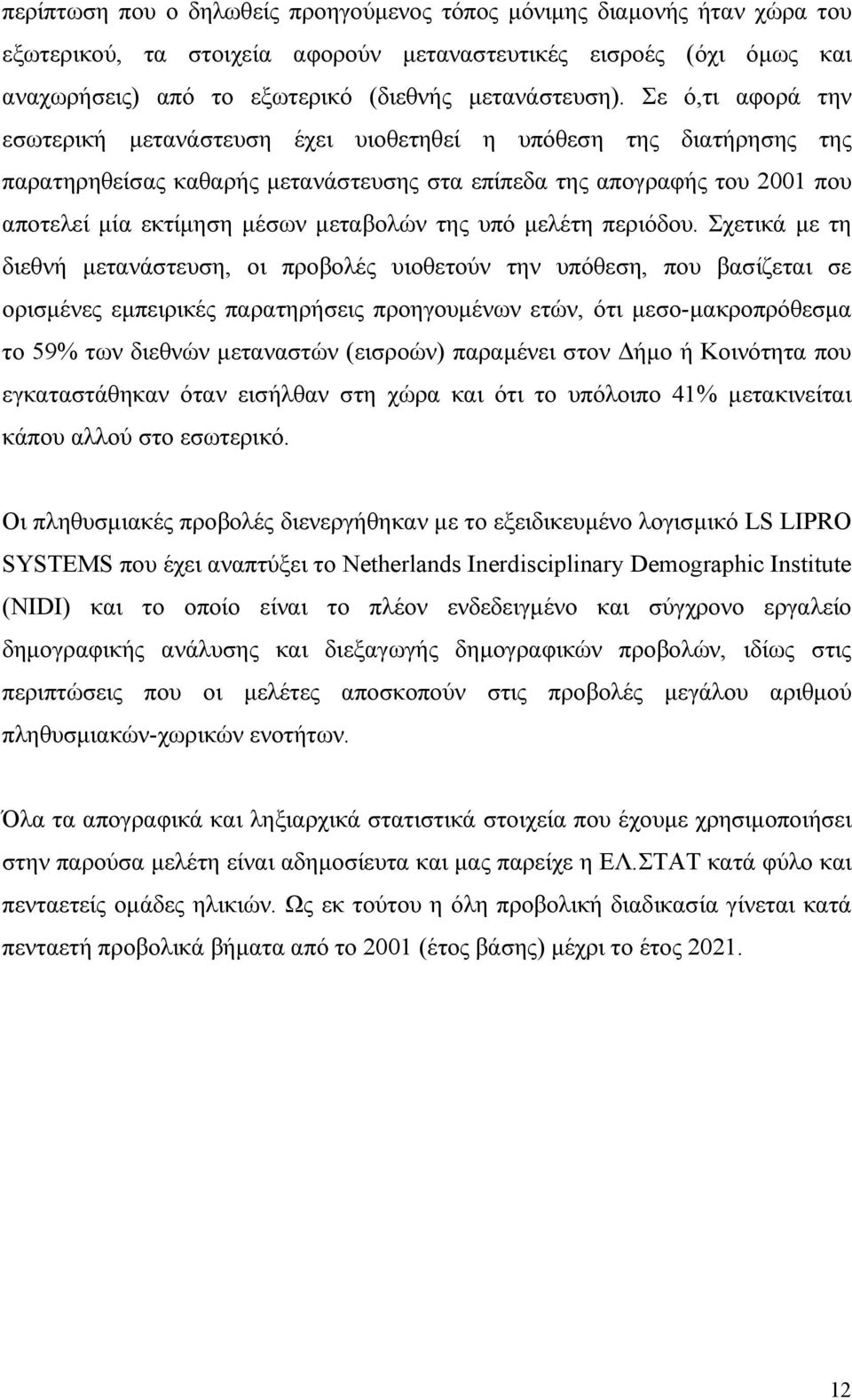 περίπτωση που ο δηλωθείς προηγούμενος τόπος μόνιμης διαμονής ήταν χώρα του εξωτερικού, τα στοιχεία αφορούν μεταναστευτικές εισροές (όχι όμως και αναχωρήσεις) από το εξωτερικό (διεθνής μετανάστευση). Σε ό,τι αφορά την εσωτερική μετανάστευση έχει υιοθετηθεί η υπόθεση της διατήρησης της παρατηρηθείσας καθαρής μετανάστευσης στα επίπεδα της απογραφής του 2001 που αποτελεί μία εκτίμηση μέσων μεταβολών της υπό μελέτη περιόδου. Σχετικά με τη διεθνή μετανάστευση, οι προβολές υιοθετούν την υπόθεση, που βασίζεται σε ορισμένες εμπειρικές παρατηρήσεις προηγουμένων ετών, ότι μεσο-μακροπρόθεσμα το 59% των διεθνών μεταναστών (εισροών) παραμένει στον Δήμο ή Κοινότητα που εγκαταστάθηκαν όταν εισήλθαν στη χώρα και ότι το υπόλοιπο 41% μετακινείται κάπου αλλού στο εσωτερικό.

Οι πληθυσμιακές προβολές διενεργήθηκαν με το εξειδικευμένο λογισμικό LS LIPRO SYSTEMS που έχει αναπτύξει το Netherlands Inerdisciplinary Demographic Institute (NIDI) και το οποίο είναι το πλέον ενδεδειγμένο και σύγχρονο εργαλείο δημογραφικής ανάλυσης και διεξαγωγής δημογραφικών προβολών, ιδίως στις περιπτώσεις που οι μελέτες αποσκοπούν στις προβολές μεγάλου αριθμού πληθυσμιακών-χωρικών ενοτήτων.

Όλα τα απογραφικά και ληξιαρχικά στατιστικά στοιχεία που έχουμε χρησιμοποιήσει στην παρούσα μελέτη είναι αδημοσίευτα και μας παρείχε η ΕΛ.ΣΤΑΤ κατά φύλο και πενταετείς ομάδες ηλικιών. Ως εκ τούτου η όλη προβολική διαδικασία γίνεται κατά πενταετή προβολικά βήματα από το 2001 (έτος βάσης) μέχρι το έτος 2021.

12